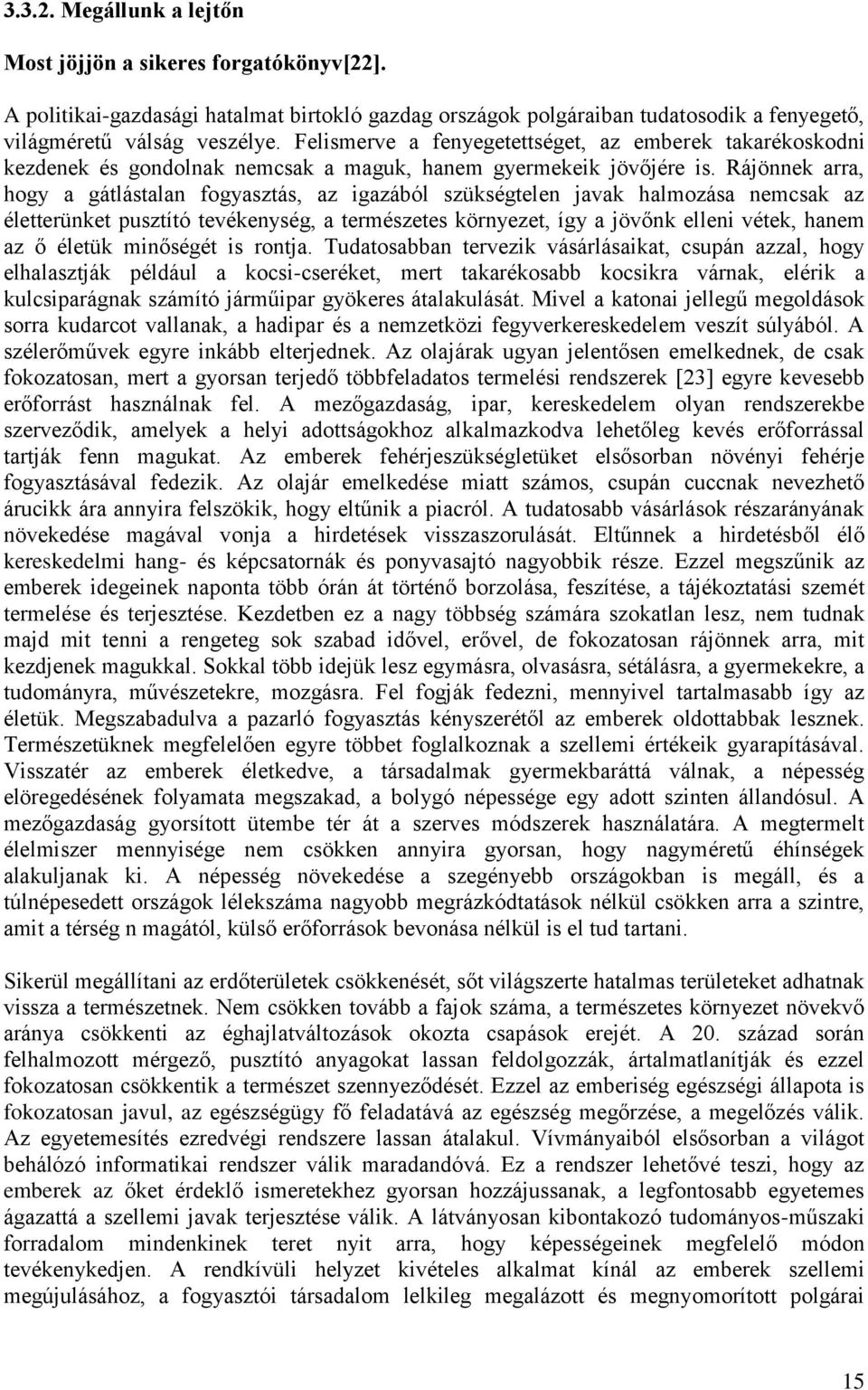 3.3.2. Megállunk a lejtőn

Most jöjjön a sikeres forgatókönyv[22].

A politikai-gazdasági hatalmat birtokló gazdag országok polgáraiban tudatosodik a fenyegető, világméretű válság veszélye. Felismerve a fenyegetettséget, az emberek takarékoskodni kezdenek és gondolnak nemcsak a maguk, hanem gyermekeik jövőjére is. Rájönnek arra, hogy a gátlástalan fogyasztás, az igazából szükségtelen javak halmozása nemcsak az életterünket pusztító tevékenység, a természetes környezet, így a jövőnk elleni vétek, hanem az ő életük minőségét is rontja. Tudatosabban tervezik vásárlásaikat, csupán azzal, hogy elhalasztják például a kocsi-cseréket, mert takarékosabb kocsikra várnak, elérik a kulcsiparágnak számító járműipar gyökeres átalakulását. Mivel a katonai jellegű megoldások sorra kudarcot vallanak, a hadipar és a nemzetközi fegyverkereskedelem veszít súlyából. A szélerőművek egyre inkább elterjednek. Az olajárak ugyan jelentősen emelkednek, de csak fokozatosan, mert a gyorsan terjedő többfeladatos termelési rendszerek [23] egyre kevesebb erőforrást használnak fel. A mezőgazdaság, ipar, kereskedelem olyan rendszerekbe szerveződik, amelyek a helyi adottságokhoz alkalmazkodva lehetőleg kevés erőforrással tartják fenn magukat. Az emberek fehérjeszükségletüket elsősorban növényi fehérje fogyasztásával fedezik. Az olajár emelkedése miatt számos, csupán cuccnak nevezhető árucikk ára annyira felszökik, hogy eltűnik a piacról. A tudatosabb vásárlások részarányának növekedése magával vonja a hirdetések visszaszorulását. Eltűnnek a hirdetésből élő kereskedelmi hang- és képcsatornák és ponyvasajtó nagyobbik része. Ezzel megszűnik az emberek idegeinek naponta több órán át történő borzolása, feszítése, a tájékoztatási szemét termelése és terjesztése. Kezdetben ez a nagy többség számára szokatlan lesz, nem tudnak majd mit tenni a rengeteg sok szabad idővel, erővel, de fokozatosan rájönnek arra, mit kezdjenek magukkal. Sokkal több idejük lesz egymásra, olvasásra, sétálásra, a gyermekekre, a tudományra, művészetekre, mozgásra. Fel fogják fedezni, mennyivel tartalmasabb így az életük. Megszabadulva a pazarló fogyasztás kényszerétől az emberek oldottabbak lesznek. Természetüknek megfelelően egyre többet foglalkoznak a szellemi értékeik gyarapításával. Visszatér az emberek életkedve, a társadalmak gyermekbaráttá válnak, a népesség elöregedésének folyamata megszakad, a bolygó népessége egy adott szinten állandósul. A mezőgazdaság gyorsított ütembe tér át a szerves módszerek használatára. A megtermelt élelmiszer mennyisége nem csökken annyira gyorsan, hogy nagyméretű éhínségek alakuljanak ki. A népesség növekedése a szegényebb országokban is megáll, és a túlnépesedett országok lélekszáma nagyobb megrázkódtatások nélkül csökken arra a szintre, amit a térség n magától, külső erőforrások bevonása nélkül is el tud tartani.

Sikerül megállítani az erdőterületek csökkenését, sőt világszerte hatalmas területeket adhatnak vissza a természetnek. Nem csökken tovább a fajok száma, a természetes környezet növekvő aránya csökkenti az éghajlatváltozások okozta csapások erejét. A 20. század során felhalmozott mérgező, pusztító anyagokat lassan feldolgozzák, ártalmatlanítják és ezzel fokozatosan csökkentik a természet szennyeződését. Ezzel az emberiség egészségi állapota is fokozatosan javul, az egészségügy fő feladatává az egészség megőrzése, a megelőzés válik. Az egyetemesítés ezredvégi rendszere lassan átalakul. Vívmányaiból elsősorban a világot behálózó informatikai rendszer válik maradandóvá. Ez a rendszer lehetővé teszi, hogy az emberek az őket érdeklő ismeretekhez gyorsan hozzájussanak, a legfontosabb egyetemes ágazattá a szellemi javak terjesztése válik. A látványosan kibontakozó tudományos-műszaki forradalom mindenkinek teret nyit arra, hogy képességeinek megfelelő módon tevékenykedjen. A rendkívüli helyzet kivételes alkalmat kínál az emberek szellemi megújulásához, a fogyasztói társadalom lelkileg megalázott és megnyomorított polgárai

15